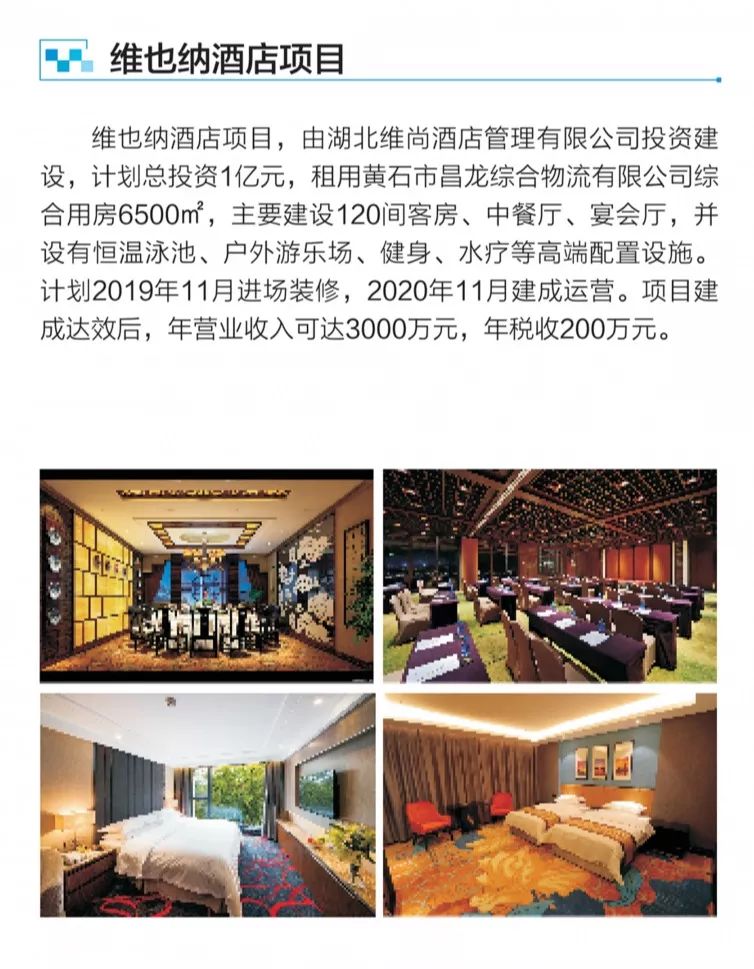 维也纳酒店项目

维也纳酒店项目，由湖北维尚酒店管理有限公司投资建设，计划总投资1亿元，租用黄石市昌龙综合物流有限公司综合用房6500㎡，主要建设120间客房、中餐厅、宴会厅，并设有恒温泳池、户外游乐场、健身、水疗等高端配置设施。计划2019年11月进场装修，2020年11月建成运营。项目建成达效后，年营业收入可达3000万元，年税收200万元。